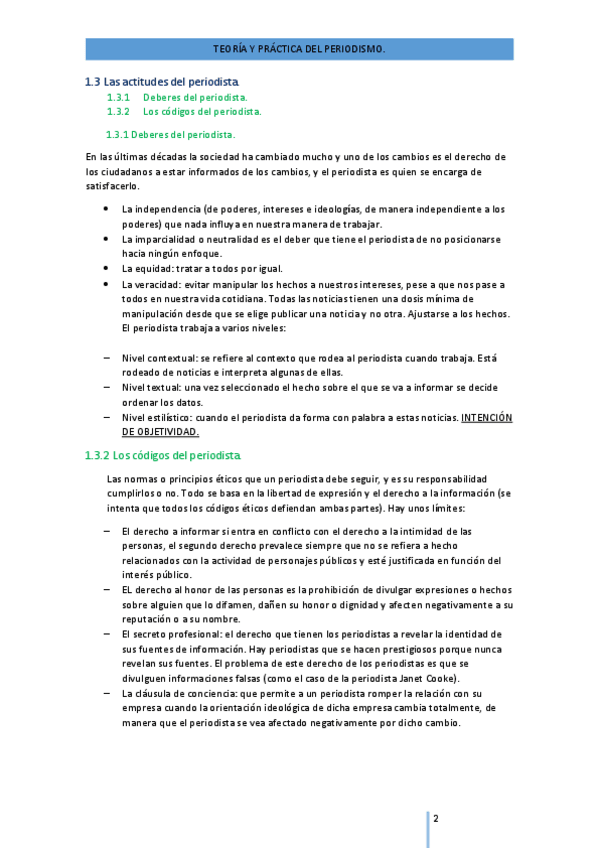 TEORÍA Y PRÁCTICA DEL PERIODISMO.

1.3 Las actitudes del periodista

1.3.1 Deberes del periodista.
1.3.2 Los códigos del periodista.

1.3.1 Deberes del periodista.

En las últimas décadas la sociedad ha cambiado mucho y uno de los cambios es el derecho de los ciudadanos a estar informados de los cambios, y el periodista es quien se encarga de satisfacerlo.

• La independencia (de poderes, intereses e ideologías, de manera independiente a los poderes) que nada influya en nuestra manera de trabajar.
• La imparcialidad o neutralidad es el deber que tiene el periodista de no posicionarse hacia ningún enfoque.
• La equidad: tratar a todos por igual.
• La veracidad: evitar manipular los hechos a nuestros intereses, pese a que nos pase a todos en nuestra vida cotidiana. Todas las noticias tienen una dosis mínima de manipulación desde que se elige publicar una noticia y no otra. Ajustarse a los hechos. El periodista trabaja a varios niveles:

– Nivel contextual: se refiere al contexto que rodea al periodista cuando trabaja. Está rodeado de noticias e interpreta algunas de ellas.
– Nivel textual: una vez seleccionado el hecho sobre el que se va a informar se decide ordenar los datos.
– Nivel estilístico: cuando el periodista da forma con palabra a estas noticias. INTENCIÓN DE OBJETIVIDAD.

1.3.2 Los códigos del periodista

Las normas o principios éticos que un periodista debe seguir, y es su responsabilidad cumplirlos o no. Todo se basa en la libertad de expresión y el derecho a la información (se intenta que todos los códigos éticos defiendan ambas partes). Hay unos límites:

– El derecho a informar si entra en conflicto con el derecho a la intimidad de las personas, el segundo derecho prevalece siempre que no se refiera a hecho relacionados con la actividad de personajes públicos y esté justificada en función del interés público.
– EL derecho al honor de las personas es la prohibición de divulgar expresiones o hechos sobre alguien que lo difamen, dañen su honor o dignidad y afecten negativamente a su reputación o a su nombre.
– El secreto profesional: el derecho que tienen los periodistas a revelar la identidad de sus fuentes de información. Hay periodistas que se hacen prestigiosos porque nunca revelan sus fuentes. El problema de este derecho de los periodistas es que se divulguen informaciones falsas (como el caso de la periodista Janet Cooke).
– La cláusula de conciencia: que permite a un periodista romper la relación con su empresa cuando la orientación ideológica de dicha empresa cambia totalmente, de manera que el periodista se vea afectado negativamente por dicho cambio.

2